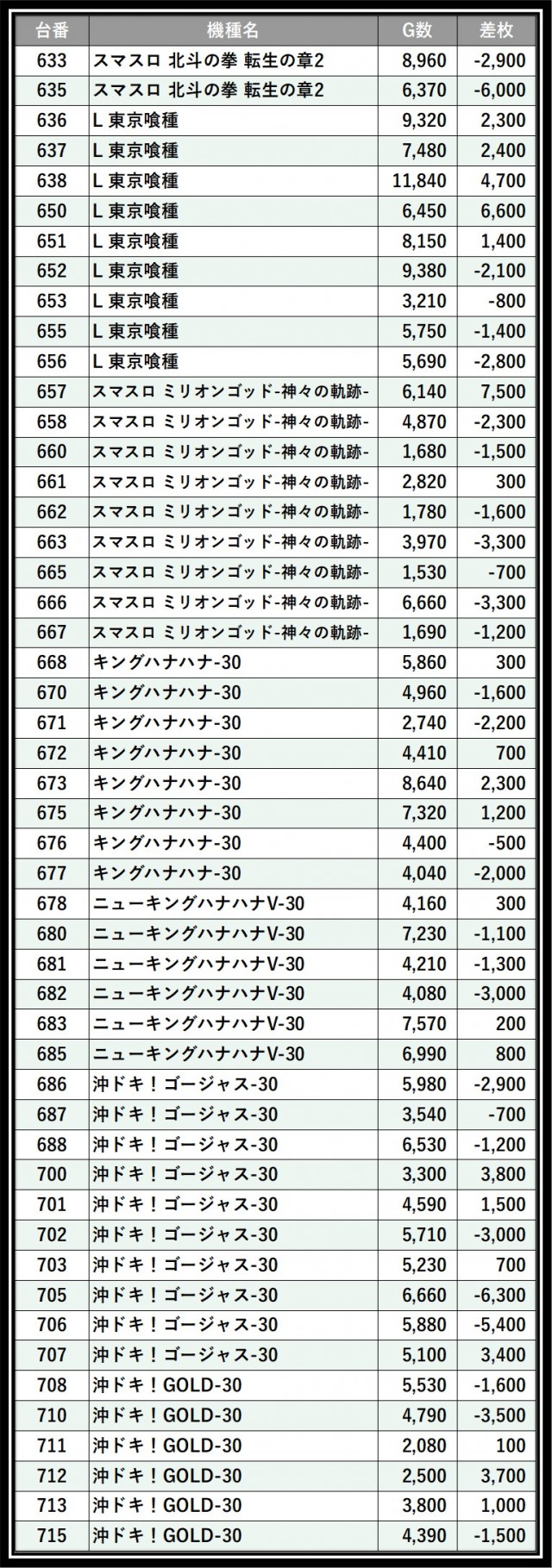 | 台番 | 機種名 | G数 | 差枚 |
|---|---|---|---|
| 633 | スマスロ 北斗の拳 転生の章2 | 8,960 | -2,900 |
| 635 | スマスロ 北斗の拳 転生の章2 | 6,370 | -6,000 |
| 636 | L 東京喰種 | 9,320 | 2,300 |
| 637 | L 東京喰種 | 7,480 | 2,400 |
| 638 | L 東京喰種 | 11,840 | 4,700 |
| 650 | L 東京喰種 | 6,450 | 6,600 |
| 651 | L 東京喰種 | 8,150 | 1,400 |
| 652 | L 東京喰種 | 9,380 | -2,100 |
| 653 | L 東京喰種 | 3,210 | -800 |
| 655 | L 東京喰種 | 5,750 | -1,400 |
| 656 | L 東京喰種 | 5,690 | -2,800 |
| 657 | スマスロ ミリオンゴッド-神々の軌跡- | 6,140 | 7,500 |
| 658 | スマスロ ミリオンゴッド-神々の軌跡- | 4,870 | -2,300 |
| 660 | スマスロ ミリオンゴッド-神々の軌跡- | 1,680 | -1,500 |
| 661 | スマスロ ミリオンゴッド-神々の軌跡- | 2,820 | 300 |
| 662 | スマスロ ミリオンゴッド-神々の軌跡- | 1,780 | -1,600 |
| 663 | スマスロ ミリオンゴッド-神々の軌跡- | 3,970 | -3,300 |
| 665 | スマスロ ミリオンゴッド-神々の軌跡- | 1,530 | -700 |
| 666 | スマスロ ミリオンゴッド-神々の軌跡- | 6,660 | -3,300 |
| 667 | スマスロ ミリオンゴッド-神々の軌跡- | 1,690 | -1,200 |
| 668 | キングハナハナ-30 | 5,860 | 300 |
| 670 | キングハナハナ-30 | 4,960 | -1,600 |
| 671 | キングハナハナ-30 | 2,740 | -2,200 |
| 672 | キングハナハナ-30 | 4,410 | 700 |
| 673 | キングハナハナ-30 | 8,640 | 2,300 |
| 675 | キングハナハナ-30 | 7,320 | 1,200 |
| 676 | キングハナハナ-30 | 4,400 | -500 |
| 677 | キングハナハナ-30 | 4,040 | -2,000 |
| 678 | ニューキングハナハナV-30 | 4,160 | 300 |
| 680 | ニューキングハナハナV-30 | 7,230 | -1,100 |
| 681 | ニューキングハナハナV-30 | 4,210 | -1,300 |
| 682 | ニューキングハナハナV-30 | 4,080 | -3,000 |
| 683 | ニューキングハナハナV-30 | 7,570 | 200 |
| 685 | ニューキングハナハナV-30 | 6,990 | 800 |
| 686 | 沖ドキ！ゴージャス-30 | 5,980 | -2,900 |
| 687 | 沖ドキ！ゴージャス-30 | 3,540 | -700 |
| 688 | 沖ドキ！ゴージャス-30 | 6,530 | -1,200 |
| 700 | 沖ドキ！ゴージャス-30 | 3,300 | 3,800 |
| 701 | 沖ドキ！ゴージャス-30 | 4,590 | 1,500 |
| 702 | 沖ドキ！ゴージャス-30 | 5,710 | -3,000 |
| 703 | 沖ドキ！ゴージャス-30 | 5,230 | 700 |
| 705 | 沖ドキ！ゴージャス-30 | 6,660 | -6,300 |
| 706 | 沖ドキ！ゴージャス-30 | 5,880 | -5,400 |
| 707 | 沖ドキ！ゴージャス-30 | 5,100 | 3,400 |
| 708 | 沖ドキ！GOLD-30 | 5,530 | -1,600 |
| 710 | 沖ドキ！GOLD-30 | 4,790 | -3,500 |
| 711 | 沖ドキ！GOLD-30 | 2,080 | 100 |
| 712 | 沖ドキ！GOLD-30 | 2,500 | 3,700 |
| 713 | 沖ドキ！GOLD-30 | 3,800 | 1,000 |
| 715 | 沖ドキ！GOLD-30 | 4,390 | -1,500 |